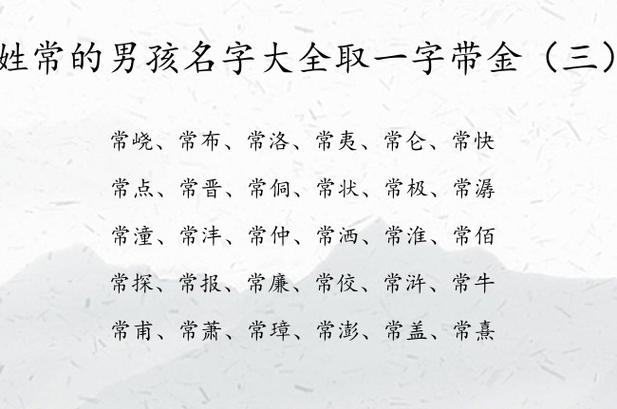 姓常的男孩名字大全取一字带金（三）

常峣、常布、常洛、常夷、常仑、常快
常点、常晋、常侗、常状、常极、常潺
常潼、常沣、常仲、常洒、常淮、常佰
常探、常报、常廉、常佼、常浒、常牛
常甫、常萧、常璋、常澎、常盖、常熹